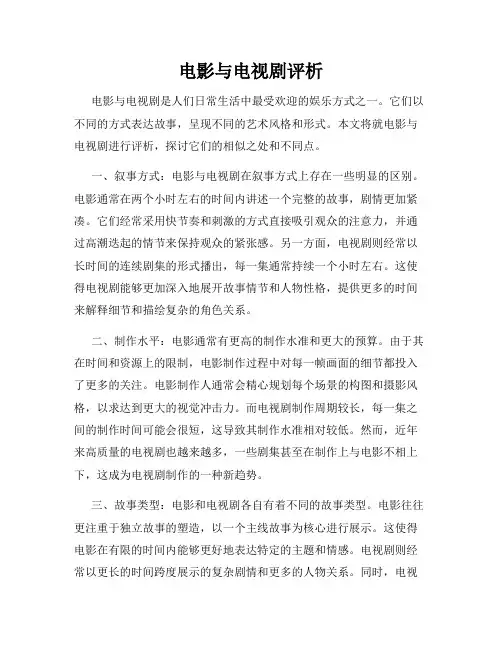 电影与电视剧评析

电影与电视剧是人们日常生活中最受欢迎的娱乐方式之一。它们以不同的方式表达故事，呈现不同的艺术风格和形式。本文将就电影与电视剧进行评析，探讨它们的相似之处和不同点。

一、叙事方式：电影与电视剧在叙事方式上存在一些明显的区别。电影通常在两个小时左右的时间内讲述一个完整的故事，剧情更加紧凑。它们经常采用快节奏和刺激的方式直接吸引观众的注意力，并通过高潮迭起的情节来保持观众的紧张感。另一方面，电视剧则经常以长时间的连续剧集的形式播出，每一集通常持续一个小时左右。这使得电视剧能够更加深入地展开故事情节和人物性格，提供更多的时间来解释细节和描绘复杂的角色关系。

二、制作水平：电影通常有更高的制作水准和更大的预算。由于其在时间和资源上的限制，电影制作过程中对每一帧画面的细节都投入了更多的关注。电影制作人通常会精心规划每个场景的构图和摄影风格，以求达到更大的视觉冲击力。而电视剧制作周期较长，每一集之间的制作时间可能会很短，这导致其制作水准相对较低。然而，近年来高质量的电视剧也越来越多，一些剧集甚至在制作上与电影不相上下，这成为电视剧制作的一种新趋势。

三、故事类型：电影和电视剧各自有着不同的故事类型。电影往往更注重于独立故事的塑造，以一个主线故事为核心进行展示。这使得电影在有限的时间内能够更好地表达特定的主题和情感。电视剧则经常以更长的时间跨度展示的复杂剧情和更多的人物关系。同时，电视